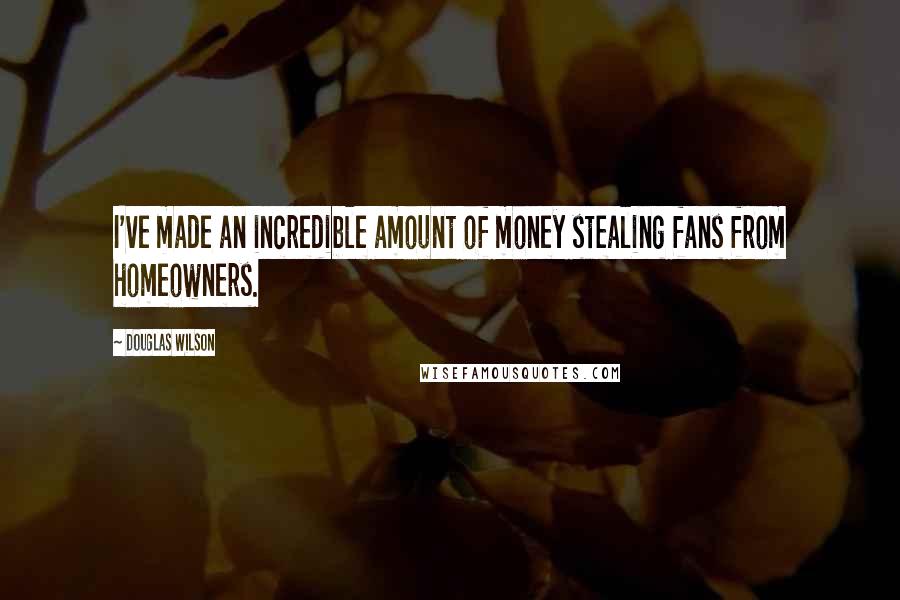 I'VE MADE AN INCREDIBLE AMOUNT OF MONEY STEALING FANS FROM HOMEOWNERS.

~ DOUGLAS WILSON

WISEFAMOUSQUOTES.COM